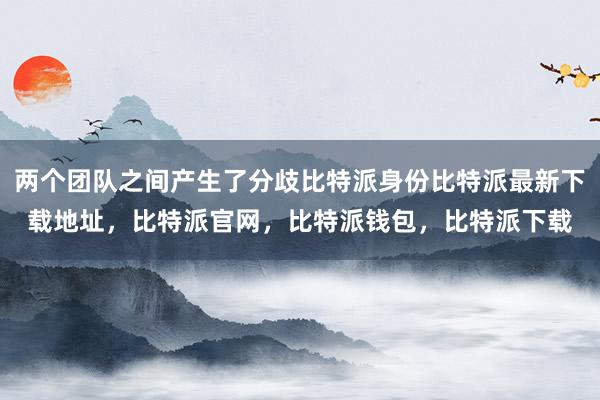 两个团队之间产生了分歧比特派身份比特派最新下载地址，比特派官网，比特派钱包，比特派下载